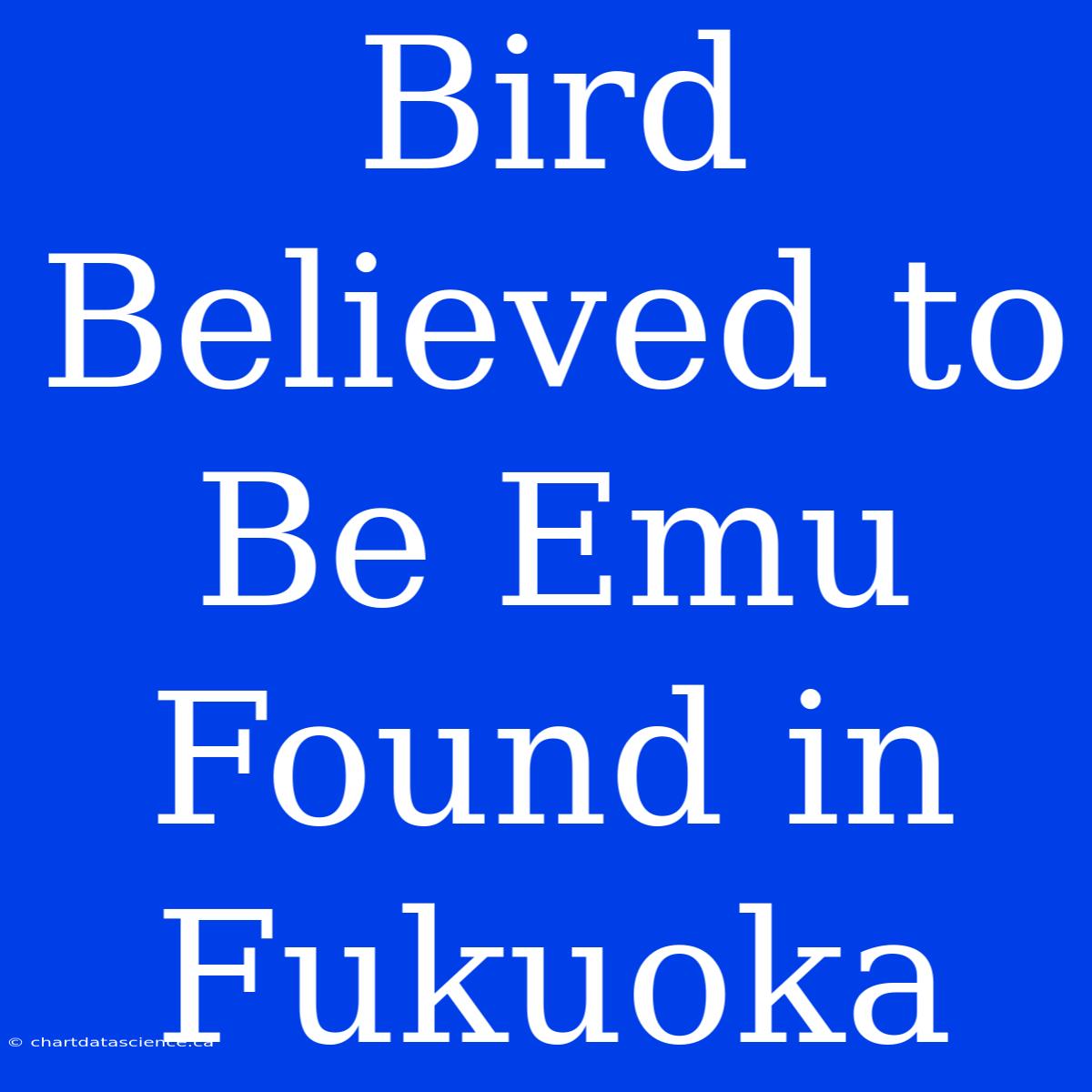 Bird Believed to Be Emu Found in Fukuoka

© chartdatascience.ca